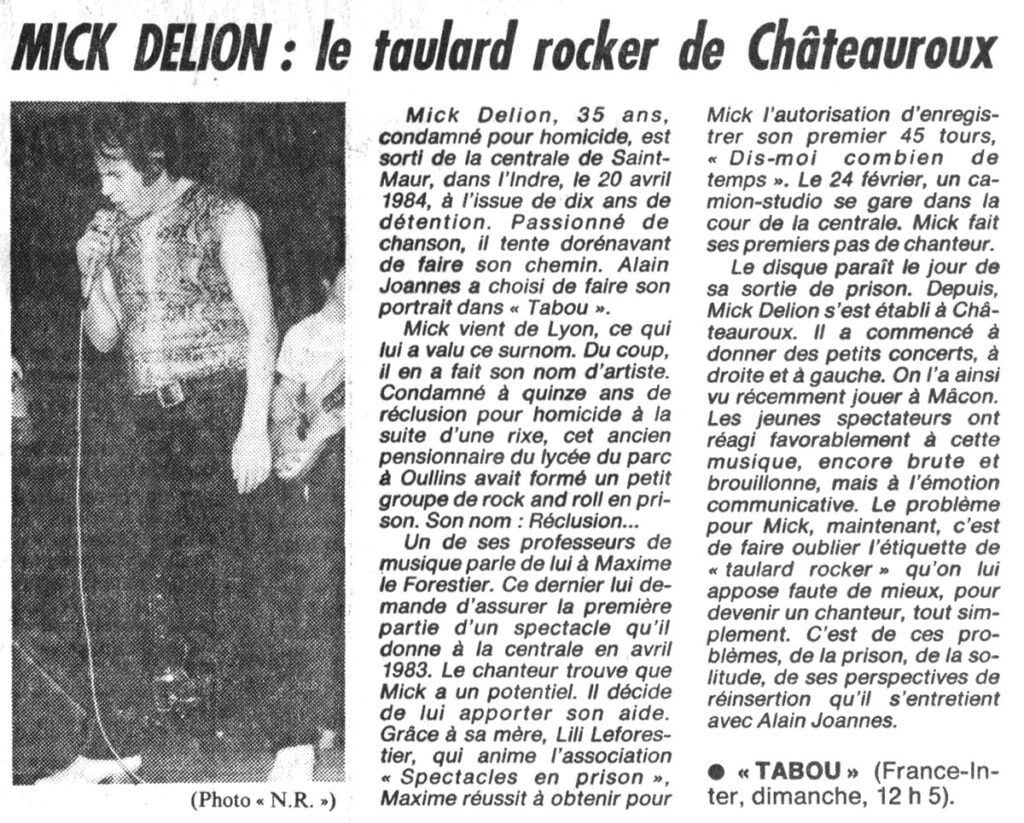 MICK DELION : le taulard rocker de Châteauroux

(Photo « N.R. »)

Mick Delion, 35 ans, condamné pour homicide, est sorti de la centrale de Saint-Maur, dans l'Indre, le 20 avril 1984, à l'issue de dix ans de détention. Passionné de chanson, il tente dorénavant de faire son chemin. Alain Joannes a choisi de faire son portrait dans « Tabou ».

Mick vient de Lyon, ce qui lui a valu ce surnom. Du coup, il en a fait son nom d'artiste. Condamné à quinze ans de réclusion pour homicide à la suite d'une rixe, cet ancien pensionnaire du lycée du parc à Oullins avait formé un petit groupe de rock and roll en prison. Son nom : Réclusion...

Un de ses professeurs de musique parle de lui à Maxime le Forestier. Ce dernier lui demande d'assurer la première partie d'un spectacle qu'il donne à la centrale en avril 1983. Le chanteur trouve que Mick a un potentiel. Il décide de lui apporter son aide. Grâce à sa mère, Lili Leforestier, qui anime l'association « Spectacles en prison », Maxime réussit à obtenir pour Mick l'autorisation d'enregistrer son premier 45 tours, « Dis-moi combien de temps ». Le 24 février, un camion-studio se gare dans la cour de la centrale. Mick fait ses premiers pas de chanteur.

Le disque paraît le jour de sa sortie de prison. Depuis, Mick Delion s'est établi à Châteauroux. Il a commencé à donner des petits concerts, à droite et à gauche. On l'a ainsi vu récemment jouer à Mâcon. Les jeunes spectateurs ont réagi favorablement à cette musique, encore brute et brouillonne, mais à l'émotion communicative. Le problème pour Mick, maintenant, c'est de faire oublier l'étiquette de « taulard rocker » qu'on lui appose faute de mieux, pour devenir un chanteur, tout simplement. C'est de ces problèmes, de la prison, de la solitude, de ses perspectives de réinsertion qu'il s'entretient avec Alain Joannes.

● « TABOU » (France-Inter, dimanche, 12 h 5).